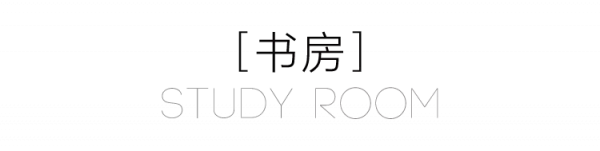 [书房]
STUDY ROOM